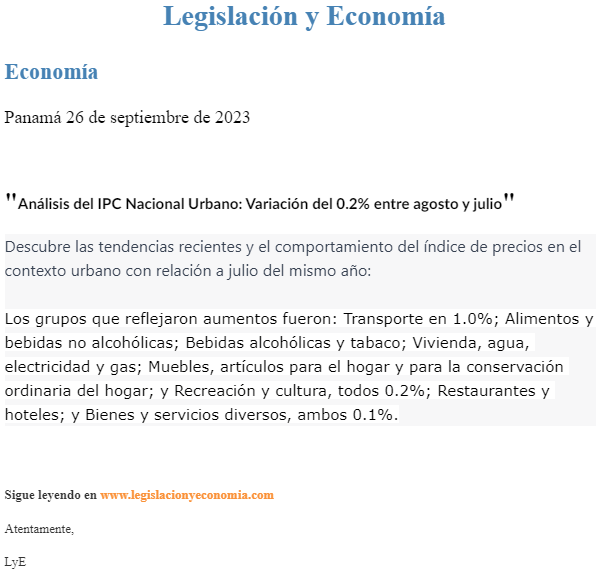 Legislación y Economía

Economía

Panamá 26 de septiembre de 2023

"Análisis del IPC Nacional Urbano: Variación del 0.2% entre agosto y julio"

Descubre las tendencias recientes y el comportamiento del índice de precios en el contexto urbano con relación a julio del mismo año:

Los grupos que reflejaron aumentos fueron: Transporte en 1.0%; Alimentos y bebidas no alcohólicas; Bebidas alcohólicas y tabaco; Vivienda, agua, electricidad y gas; Muebles, artículos para el hogar y para la conservación ordinaria del hogar; y Recreación y cultura, todos 0.2%; Restaurantes y hoteles; y Bienes y servicios diversos, ambos 0.1%.

Sigue leyendo en www.legislacionyeconomia.com

Atentamente,

LyE